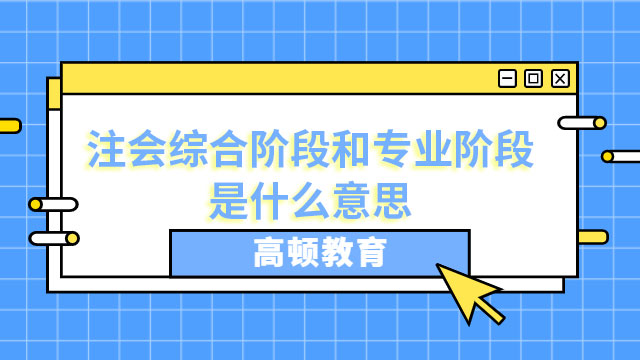 注会综合阶段和专业阶段是什么意思

高顿教育